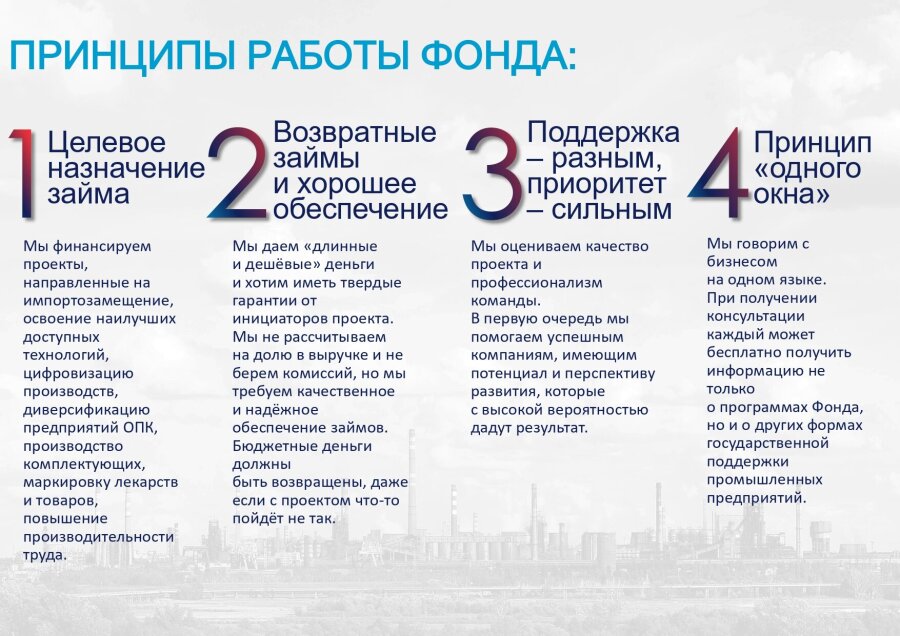 ПРИНЦИПЫ РАБОТЫ ФОНДА:

1 Целевое назначение займа

Мы финансируем проекты, направленные на импортозамещение, освоение наилучших доступных технологий, цифровизацию производств, диверсификацию предприятий ОПК, производство комплектующих, маркировку лекарств и товаров, повышение производительности труда.

2 Возвратные займы и хорошее обеспечение

Мы даем «длинные и дешёвые» деньги и хотим иметь твердые гарантии от инициаторов проекта. Мы не рассчитываем на долю в выручке и не берем комиссий, но мы требуем качественное и надёжное обеспечение займов. Бюджетные деньги должны быть возвращены, даже если с проектом что-то пойдёт не так.

3 Поддержка – разным, приоритет – сильным

Мы оцениваем качество проекта и профессионализм команды. В первую очередь мы помогаем успешным компаниям, имеющим потенциал и перспективу развития, которые с высокой вероятностью дадут результат.

4 Принцип «одного окна»

Мы говорим с бизнесом на одном языке. При получении консультации каждый может бесплатно получить информацию не только о программах Фонда, но и о других формах государственной поддержки промышленных предприятий.